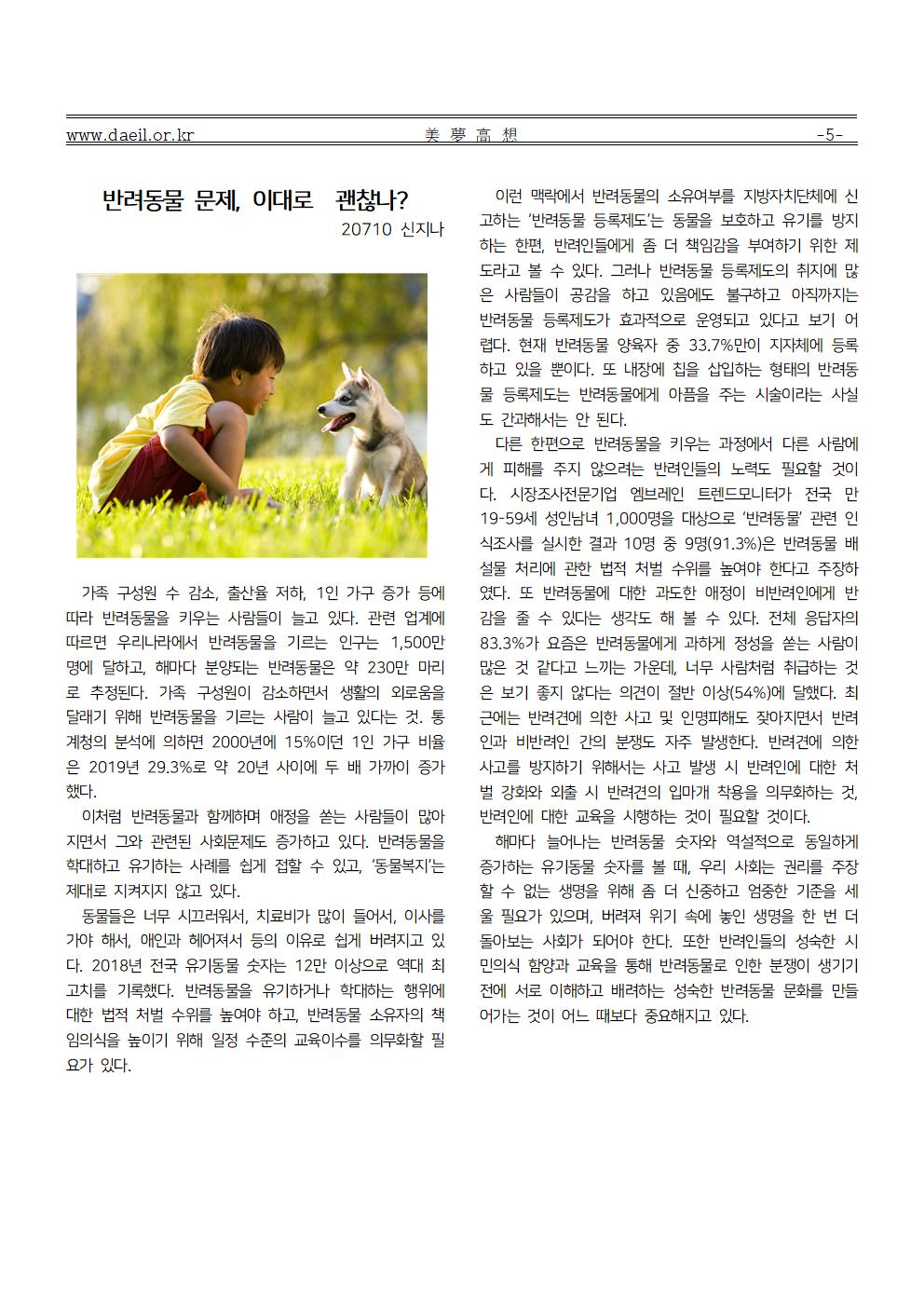 www.daeil.or.kr 美 夢 高 想 -5-

반려동물 문제, 이대로 괜찮나?
20710 신지나

가족 구성원 수 감소, 출산율 저하, 1인 가구 증가 등에 따라 반려동물을 키우는 사람들이 늘고 있다. 관련 업계에 따르면 우리나라에서 반려동물을 기르는 인구는 1,500만 명에 달하고, 해마다 분양되는 반려동물은 약 230만 마리로 추정된다. 가족 구성원이 감소하면서 생활의 외로움을 달래기 위해 반려동물을 기르는 사람이 늘고 있다는 것. 통계청의 분석에 의하면 2000년에 15%이던 1인 가구 비율은 2019년 29.3%로 약 20년 사이에 두 배 가까이 증가했다.

이처럼 반려동물과 함께하며 애정을 쏟는 사람들이 많아지면서 그와 관련된 사회문제도 증가하고 있다. 반려동물을 학대하고 유기하는 사례를 쉽게 접할 수 있고, '동물복지'는 제대로 지켜지지 않고 있다.

동물들은 너무 시끄러워서, 치료비가 많이 들어서, 이사를 가야 해서, 애인과 헤어져서 등의 이유로 쉽게 버려지고 있다. 2018년 전국 유기동물 숫자는 12만 이상으로 역대 최고치를 기록했다. 반려동물을 유기하거나 학대하는 행위에 대한 법적 처벌 수위를 높여야 하고, 반려동물 소유자의 책임의식을 높이기 위해 일정 수준의 교육이수를 의무화할 필요가 있다.

이런 맥락에서 반려동물의 소유여부를 지방자치단체에 신고하는 '반려동물 등록제도'는 동물을 보호하고 유기를 방지하는 한편, 반려인들에게 좀 더 책임감을 부여하기 위한 제도라고 볼 수 있다. 그러나 반려동물 등록제도의 취지에 많은 사람들이 공감을 하고 있음에도 불구하고 아직까지는 반려동물 등록제도가 효과적으로 운영되고 있다고 보기 어렵다. 현재 반려동물 양육자 중 33.7%만이 지자체에 등록하고 있을 뿐이다. 또 내장에 칩을 삽입하는 형태의 반려동물 등록제도는 반려동물에게 아픔을 주는 시술이라는 사실도 간과해서는 안 된다.

다른 한편으로 반려동물을 키우는 과정에서 다른 사람에게 피해를 주지 않으려는 반려인들의 노력도 필요할 것이다. 시장조사전문기업 엠브레인 트렌드모니터가 전국 만 19-59세 성인남녀 1,000명을 대상으로 '반려동물' 관련 인식조사를 실시한 결과 10명 중 9명(91.3%)은 반려동물 배설물 처리에 관한 법적 처벌 수위를 높여야 한다고 주장하였다. 또 반려동물에 대한 과도한 애정이 비반려인에게 반감을 줄 수 있다는 생각도 해 볼 수 있다. 전체 응답자의 83.3%가 요즘은 반려동물에게 과하게 정성을 쏟는 사람이 많은 것 같다고 느끼는 가운데, 너무 사람처럼 취급하는 것은 보기 좋지 않다는 의견이 절반 이상(54%)에 달했다. 최근에는 반려견에 의한 사고 및 인명피해도 잦아지면서 반려인과 비반려인 간의 분쟁도 자주 발생한다. 반려견에 의한 사고를 방지하기 위해서는 사고 발생 시 반려인에 대한 처벌 강화와 외출 시 반려견의 입마개 착용을 의무화하는 것, 반려인에 대한 교육을 시행하는 것이 필요할 것이다.

해마다 늘어나는 반려동물 숫자와 역설적으로 동일하게 증가하는 유기동물 숫자를 볼 때, 우리 사회는 권리를 주장할 수 없는 생명을 위해 좀 더 신중하고 엄중한 기준을 세울 필요가 있으며, 버려져 위기 속에 놓인 생명을 한 번 더 돌아보는 사회가 되어야 한다. 또한 반려인들의 성숙한 시민의식 함양과 교육을 통해 반려동물로 인한 분쟁이 생기기 전에 서로 이해하고 배려하는 성숙한 반려동물 문화를 만들어가는 것이 어느 때보다 중요해지고 있다.